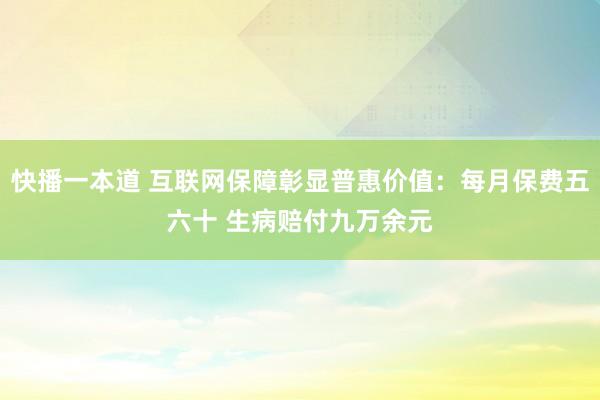 快播一本道 互联网保障彰显普惠价值：每月保费五六十 生病赔付九万余元